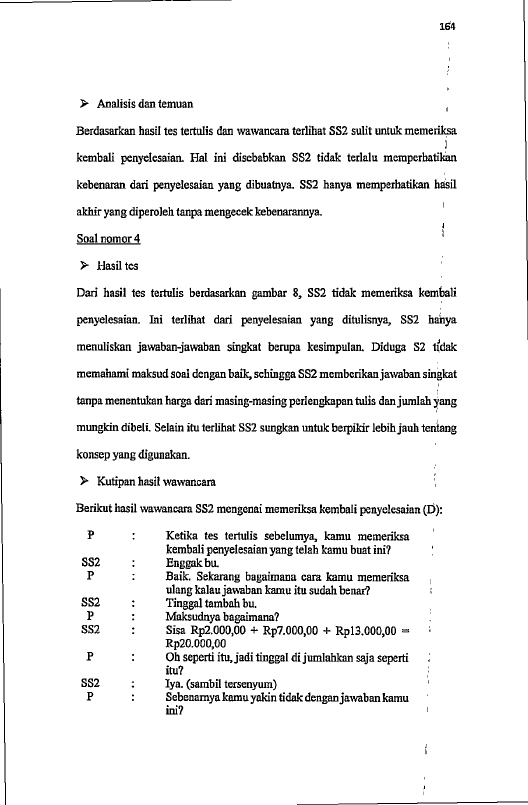 164

➢ Analisis dan temuan

Berdasarkan hasil tes tertulis dan wawancara terlihat SS2 sulit untuk memeriksa kembali penyelesaian. Hal ini disebabkan SS2 tidak terlalu memperhatikan kebenaran dari penyelesaian yang dibuatnya. SS2 hanya memperhatikan hasil akhir yang diperoleh tanpa mengecek kebenarannya.

Soal nomor 4

➢ Hasil tes

Dari hasil tes tertulis berdasarkan gambar 8, SS2 tidak memeriksa kembali penyelesaian. Ini terlihat dari penyelesaian yang ditulisnya, SS2 hanya menuliskan jawaban-jawaban singkat berupa kesimpulan. Diduga S2 tidak memahami maksud soal dengan baik, sehingga SS2 memberikan jawaban singkat tanpa menentukan harga dari masing-masing perlengkapan tulis dan jumlah yang mungkin dibeli. Selain itu terlihat SS2 sungkan untuk berpikir lebih jauh tentang konsep yang digunakan.

➢ Kutipan hasil wawancara

Berikut hasil wawancara SS2 mengenai memeriksa kembali penyelesaian (D):

P : Ketika tes tertulis sebelumya, kamu memeriksa kembali penyelesaian yang telah kamu buat ini?
SS2 : Enggak bu.
P : Baik. Sekarang bagaimana cara kamu memeriksa ulang kalau jawaban kamu itu sudah benar?
SS2 : Tinggal tambah bu.
P : Maksudnya bagaimana?
SS2 : Sisa Rp2.000,00 + Rp7.000,00 + Rp13.000,00 = Rp20.000,00
P : Oh seperti itu, jadi tinggal di jumlahkan saja seperti itu?
SS2 : Iya. (sambil tersenyum)
P : Sebenarnya kamu yakin tidak dengan jawaban kamu ini?